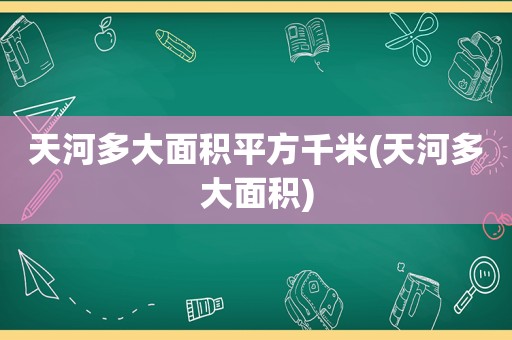 天河多大面积平方千米(天河多大面积)